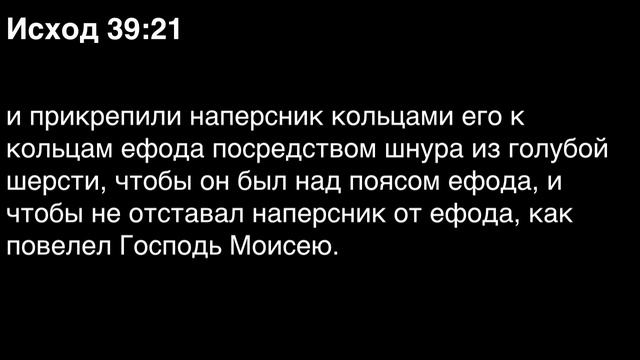 Исход 39:21

и прикрепили наперсник кольцами его к кольцам ефода посредством шнура из голубой шерсти, чтобы он был над поясом ефода, и чтобы не отставал наперсник от ефода, как повелел Господь Моисею.